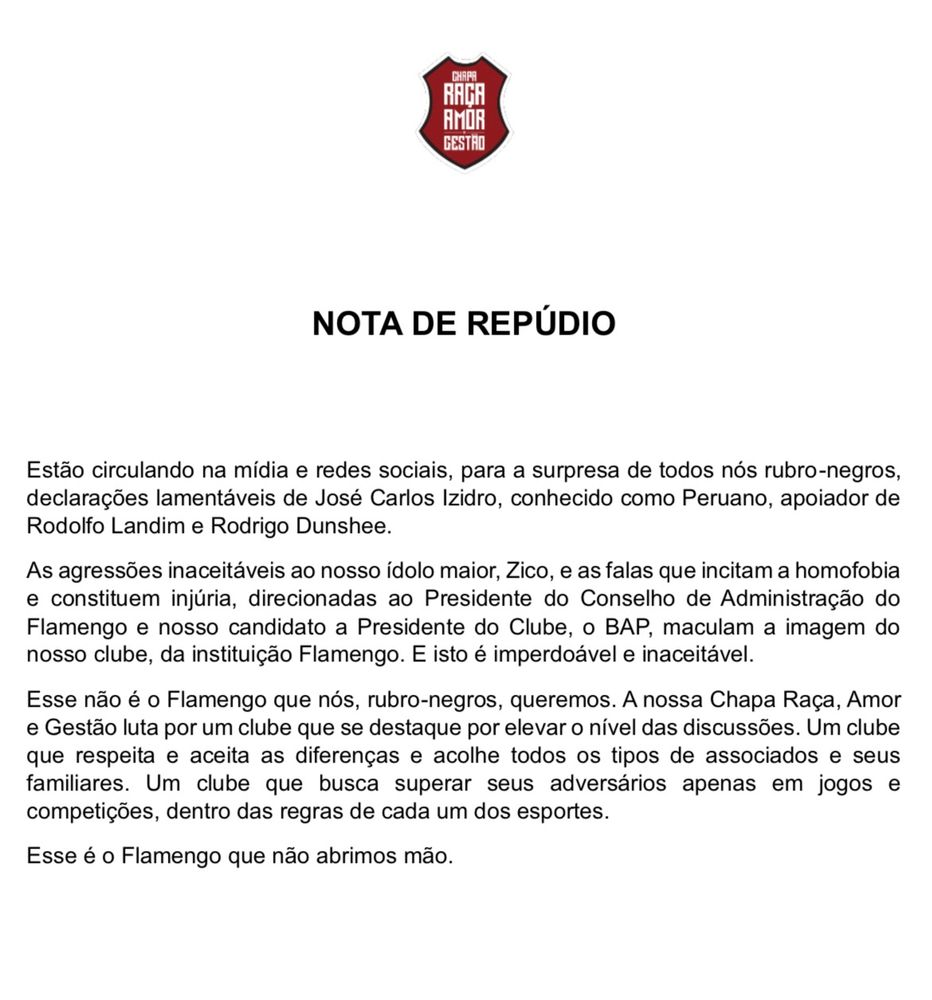 CHAPA
RAÇA
AMOR
GESTÃO

NOTA DE REPÚDIO

Estão circulando na mídia e redes sociais, para a surpresa de todos nós rubro-negros, declarações lamentáveis de José Carlos Izidro, conhecido como Peruano, apoiador de Rodolfo Landim e Rodrigo Dunshee.

As agressões inaceitáveis ao nosso ídolo maior, Zico, e as falas que incitam a homofobia e constituem injúria, direcionadas ao Presidente do Conselho de Administração do Flamengo e nosso candidato a Presidente do Clube, o BAP, maculam a imagem do nosso clube, da instituição Flamengo. E isto é imperdoável e inaceitável.

Esse não é o Flamengo que nós, rubro-negros, queremos. A nossa Chapa Raça, Amor e Gestão luta por um clube que se destaque por elevar o nível das discussões. Um clube que respeita e aceita as diferenças e acolhe todos os tipos de associados e seus familiares. Um clube que busca superar seus adversários apenas em jogos e competições, dentro das regras de cada um dos esportes.

Esse é o Flamengo que não abrimos mão.